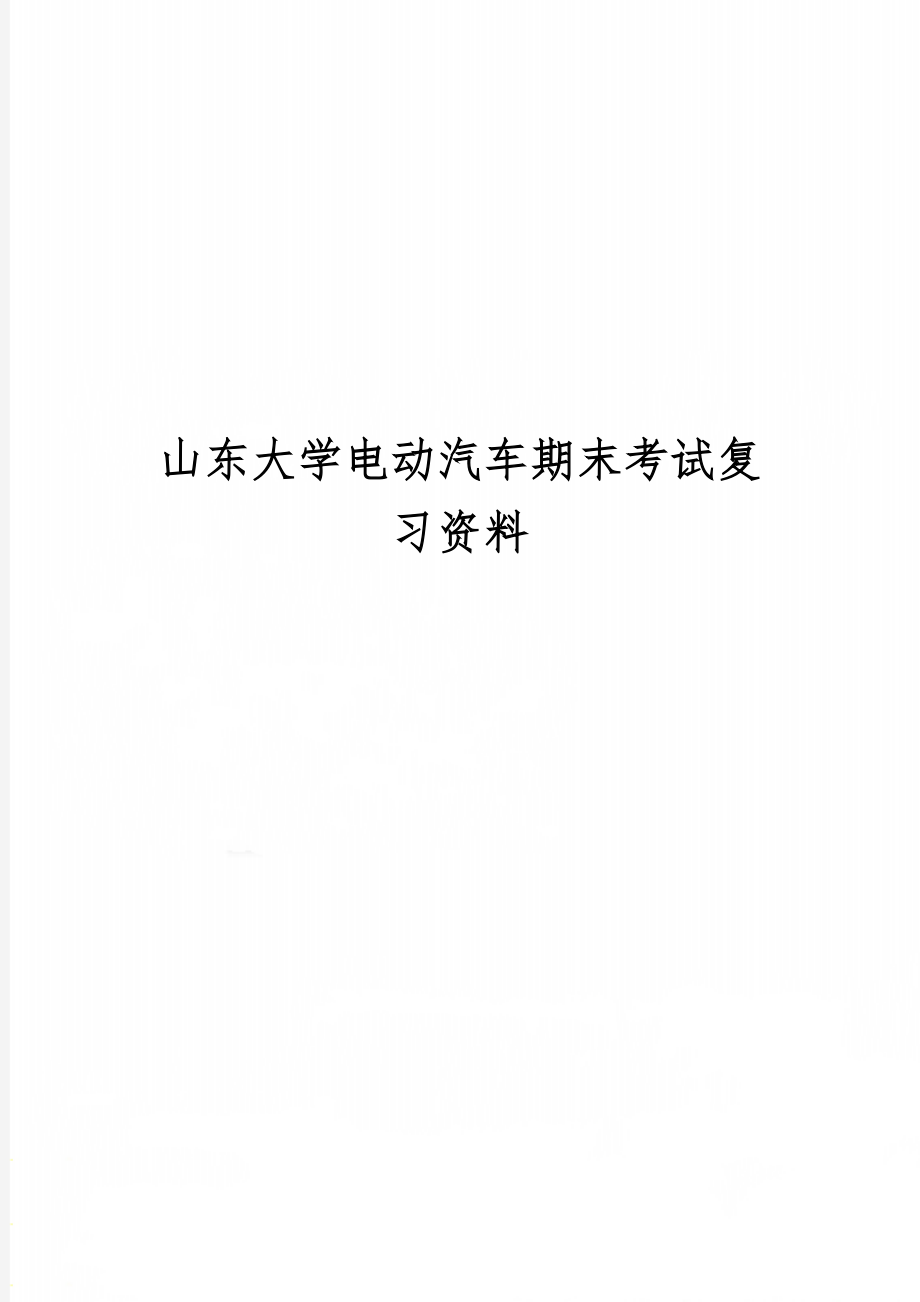 山东大学电动汽车期末考试复习资料